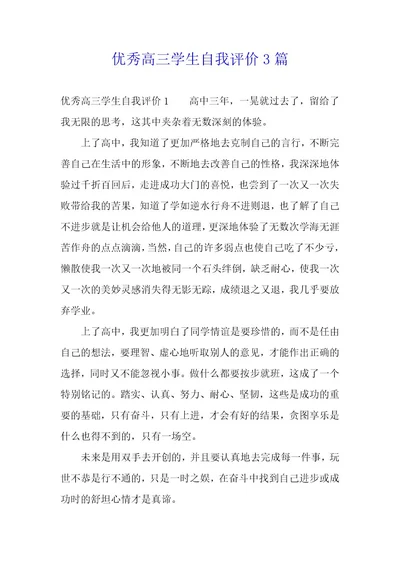 优秀高三学生自我评价 3 篇

优秀高三学生自我评价 1　　高中三年，一晃就过去了，留给了我无限的思考，这其中夹杂着无数深刻的体验。

上了高中，我知道了更加严格地去克制自己的言行，不断完善自己在生活中的形象，不断地去改善自己的性格，我深深地体验过千折百回后，走进成功大门的喜悦，也尝到了一次又一次失败带给我的苦果，知道了学如逆水行舟不进则退，也了解了自己不进步就是让机会给他人的道理，更深地体验了无数次学海无涯苦作舟的点点滴滴，当然，自己的许多弱点也使自己吃了不少亏，懒散使我一次又一次地被同一个石头绊倒，缺乏耐心，使我一次又一次的美妙灵感消失得无影无踪，成绩退之又退，我几乎要放弃学业。

上了高中，我更加明白了同学情谊是要珍惜的，而不是任由自己的想法，要理智、虚心地听取别人的意见，才能作出正确的选择，同时又不能忽视小事。做什么都要按步就班，这成了一个特别铭记的。踏实、认真、努力、耐心、坚韧，这些是成功的重要的基础，只有奋斗，只有上进，才会有好的结果，贪图享乐是什么也得不到的，只有一场空。

未来是用双手去开创的，并且要认真地去完成每一件事，玩世不恭是行不通的，只是一时之娱，在奋斗中找到自己进步或成功时的舒坦心情才是真谛。